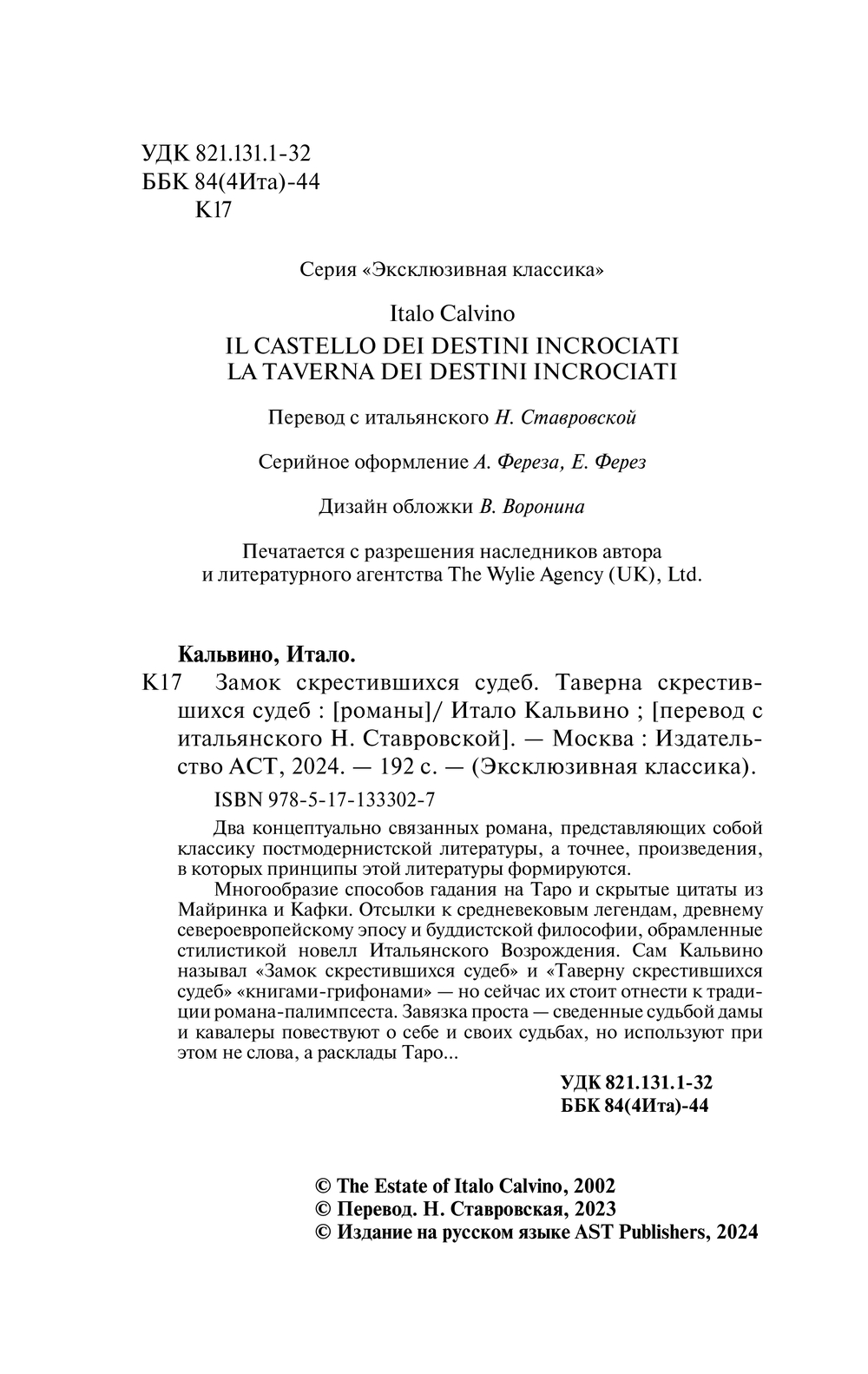 УДК 821.131.1-32
ББК 84(4Ита)-44
К17

Серия «Эксклюзивная классика»

Italo Calvino
IL CASTELLO DEI DESTINI INCROCIATI
LA TAVERNA DEI DESTINI INCROCIATI

Перевод с итальянского Н. Ставровской

Серийное оформление А. Фереза, Е. Ферез

Дизайн обложки В. Воронина

Печатается с разрешения наследников автора и литературного агентства The Wylie Agency (UK), Ltd.

Кальвино, Итало.
К17 Замок скрестившихся судеб. Таверна скрестившихся судеб : [романы]/ Итало Кальвино ; [перевод с итальянского Н. Ставровской]. — Москва : Издательство АСТ, 2024. — 192 с. — (Эксклюзивная классика).

ISBN 978-5-17-133302-7

Два концептуально связанных романа, представляющих собой классику постмодернистской литературы, а точнее, произведения, в которых принципы этой литературы формируются.

Многообразие способов гадания на Таро и скрытые цитаты из Майринка и Кафки. Отсылки к средневековым легендам, древнему североевропейскому эпосу и буддистской философии, обрамленные стилистикой новелл Итальянского Возрождения. Сам Кальвино называл «Замок скрестившихся судеб» и «Таверну скрестившихся судеб» «книгами-грифонами» — но сейчас их стоит отнести к традиции романа-палимпсеста. Завязка проста — сведенные судьбой дамы и кавалеры повествуют о себе и своих судьбах, но используют при этом не слова, а расклады Таро...

УДК 821.131.1-32
ББК 84(4Ита)-44

© The Estate of Italo Calvino, 2002
© Перевод. Н. Ставровская, 2023
© Издание на русском языке AST Publishers, 2024